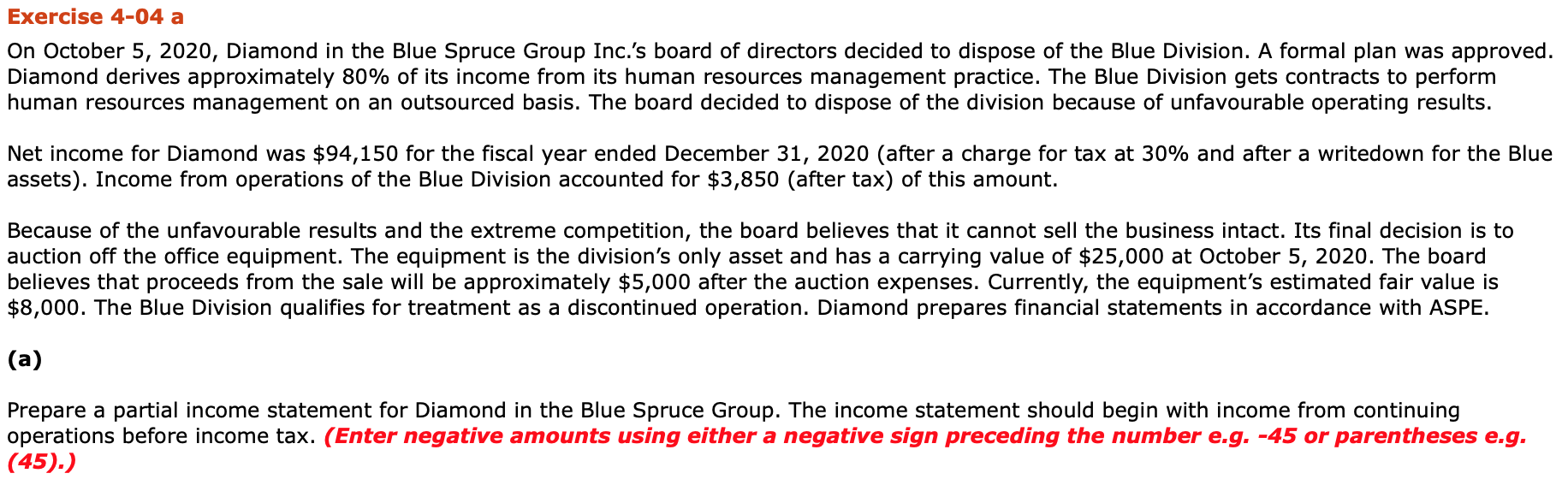 Exercise 4-04 a

On October 5, 2020, Diamond in the Blue Spruce Group Inc.'s board of directors decided to dispose of the Blue Division. A formal plan was approved. Diamond derives approximately 80% of its income from its human resources management practice. The Blue Division gets contracts to perform human resources management on an outsourced basis. The board decided to dispose of the division because of unfavourable operating results.

Net income for Diamond was \$94,150 for the fiscal year ended December 31, 2020 (after a charge for tax at 30% and after a writedown for the Blue assets). Income from operations of the Blue Division accounted for \$3,850 (after tax) of this amount.

Because of the unfavourable results and the extreme competition, the board believes that it cannot sell the business intact. Its final decision is to auction off the office equipment. The equipment is the division's only asset and has a carrying value of \$25,000 at October 5, 2020. The board believes that proceeds from the sale will be approximately \$5,000 after the auction expenses. Currently, the equipment's estimated fair value is \$8,000. The Blue Division qualifies for treatment as a discontinued operation. Diamond prepares financial statements in accordance with ASPE.

(a)

Prepare a partial income statement for Diamond in the Blue Spruce Group. The income statement should begin with income from continuing operations before income tax. (Enter negative amounts using either a negative sign preceding the number e.g. -45 or parentheses e.g. (45).)